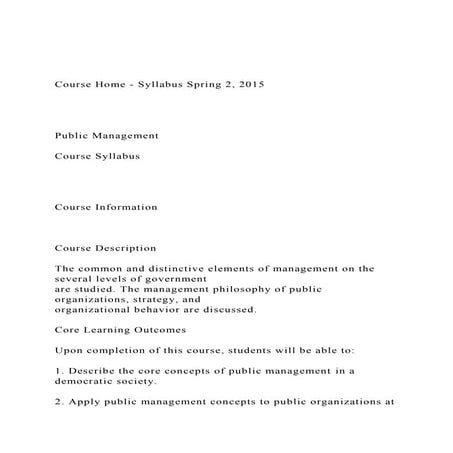 Course Home - Syllabus Spring 2, 2015

Public Management

Course Syllabus

Course Information

Course Description

The common and distinctive elements of management on the several levels of government
are studied. The management philosophy of public organizations, strategy, and
organizational behavior are discussed.

Core Learning Outcomes

Upon completion of this course, students will be able to:

1. Describe the core concepts of public management in a democratic society.

2. Apply public management concepts to public organizations at